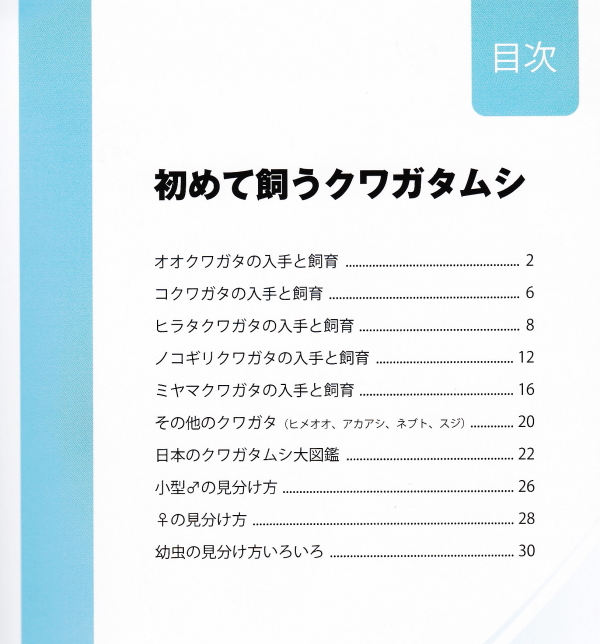 目次

初めて飼うクワガタムシ

オオクワガタの入手と飼育 2

コクワガタの入手と飼育 6

ヒラタクワガタの入手と飼育 8

ノコギリクワガタの入手と飼育 12

ミヤマクワガタの入手と飼育 16

その他のクワガタ（ヒメオオ、アカアシ、ネブト、スジ） 20

日本のクワガタムシ大図鑑 22

小型♂の見分け方 26

♀の見分け方 28

幼虫の見分け方いろいろ 30